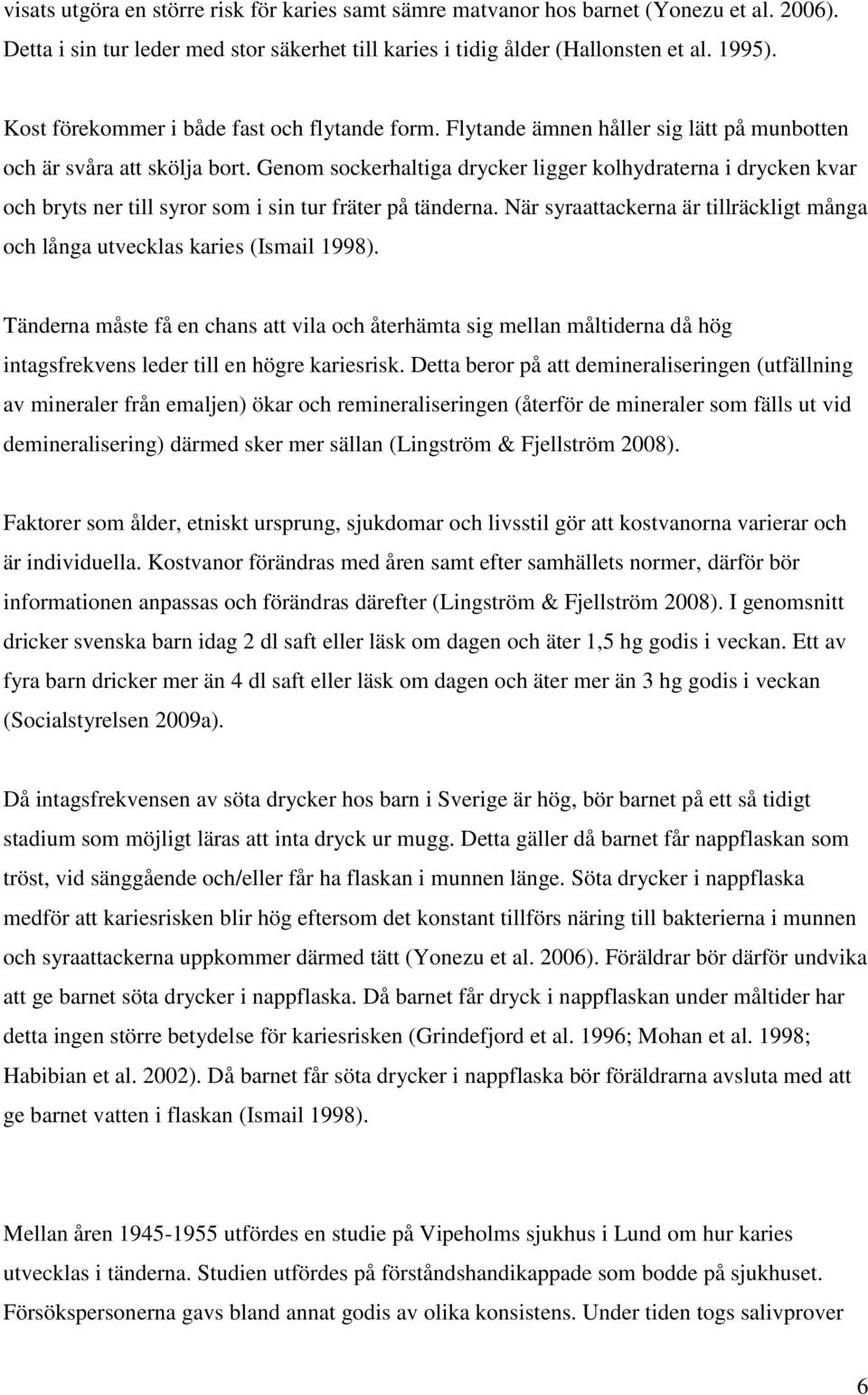 visats utgöra en större risk för karies samt sämre matvanor hos barnet (Yonezu et al. 2006). Detta i sin tur leder med stor säkerhet till karies i tidig ålder (Hallonsten et al. 1995).

Kost förekommer i både fast och flytande form. Flytande ämnen håller sig lätt på munbotten och är svåra att skölja bort. Genom sockerhaltiga drycker ligger kolhydraterna i drycken kvar och bryts ner till syror som i sin tur fräter på tänderna. När syraattackerna är tillräckligt många och långa utvecklas karies (Ismail 1998).

Tänderna måste få en chans att vila och återhämta sig mellan måltiderna då hög intagsfrekvens leder till en högre kariesrisk. Detta beror på att demineraliseringen (utfällning av mineraler från emaljen) ökar och remineraliseringen (återför de mineraler som fälls ut vid demineralisering) därmed sker mer sällan (Lingström & Fjellström 2008).

Faktorer som ålder, etniskt ursprung, sjukdomar och livsstil gör att kostvanorna varierar och är individuella. Kostvanor förändras med åren samt efter samhällets normer, därför bör informationen anpassas och förändras därefter (Lingström & Fjellström 2008). I genomsnitt dricker svenska barn idag 2 dl saft eller läsk om dagen och äter 1,5 hg godis i veckan. Ett av fyra barn dricker mer än 4 dl saft eller läsk om dagen och äter mer än 3 hg godis i veckan (Socialstyrelsen 2009a).

Då intagsfrekvensen av söta drycker hos barn i Sverige är hög, bör barnet på ett så tidigt stadium som möjligt läras att inta dryck ur mugg. Detta gäller då barnet får nappflaskan som tröst, vid sänggående och/eller får ha flaskan i munnen länge. Söta drycker i nappflaska medför att kariesrisken blir hög eftersom det konstant tillförs näring till bakterierna i munnen och syraattackerna uppkommer därmed tätt (Yonezu et al. 2006). Föräldrar bör därför undvika att ge barnet söta drycker i nappflaska. Då barnet får dryck i nappflaskan under måltider har detta ingen större betydelse för kariesrisken (Grindefjord et al. 1996; Mohan et al. 1998; Habibian et al. 2002). Då barnet får söta drycker i nappflaska bör föräldrarna avsluta med att ge barnet vatten i flaskan (Ismail 1998).

Mellan åren 1945-1955 utfördes en studie på Vipeholms sjukhus i Lund om hur karies utvecklas i tänderna. Studien utfördes på förståndshandikappade som bodde på sjukhuset. Försökspersonerna gavs bland annat godis av olika konsistens. Under tiden togs salivprover

6